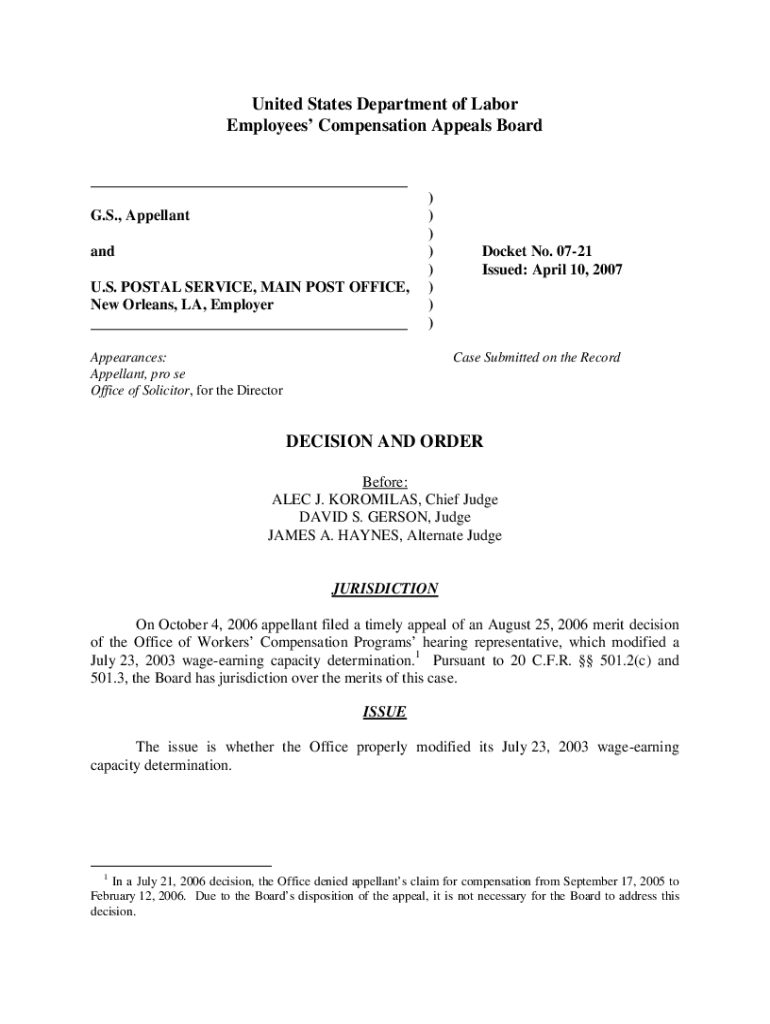 United States Department of Labor
Employees' Compensation Appeals Board

G.S., Appellant

and

U.S. POSTAL SERVICE, MAIN POST OFFICE, New Orleans, LA, Employer

)
)
)
)
)
)
)
)

Docket No. 07-21
Issued: April 10, 2007

Appearances:
Appellant, pro se
Office of Solicitor, for the Director

Case Submitted on the Record

DECISION AND ORDER

Before:
ALEC J. KOROMILAS, Chief Judge
DAVID S. GERSON, Judge
JAMES A. HAYNES, Alternate Judge

JURISDICTION

On October 4, 2006 appellant filed a timely appeal of an August 25, 2006 merit decision of the Office of Workers' Compensation Programs' hearing representative, which modified a July 23, 2003 wage-earning capacity determination.$^1$ Pursuant to 20 C.F.R. §§ 501.2(c) and 501.3, the Board has jurisdiction over the merits of this case.

ISSUE

The issue is whether the Office properly modified its July 23, 2003 wage-earning capacity determination.

$^1$ In a July 21, 2006 decision, the Office denied appellant's claim for compensation from September 17, 2005 to February 12, 2006. Due to the Board's disposition of the appeal, it is not necessary for the Board to address this decision.